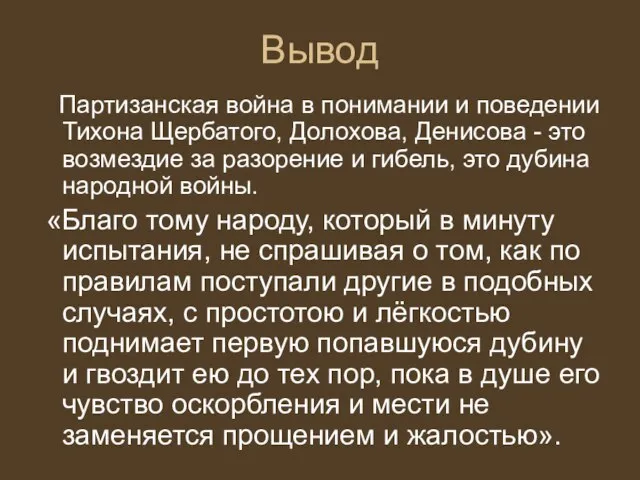 Вывод

Партизанская война в понимании и поведении Тихона Щербатого, Долохова, Денисова - это возмездие за разорение и гибель, это дубина народной войны.

«Благо тому народу, который в минуту испытания, не спрашивая о том, как по правилам поступали другие в подобных случаях, с простотою и лёгкостью поднимает первую попавшуюся дубину и гвоздит ею до тех пор, пока в душе его чувство оскорбления и мести не заменяется прощением и жалостью».